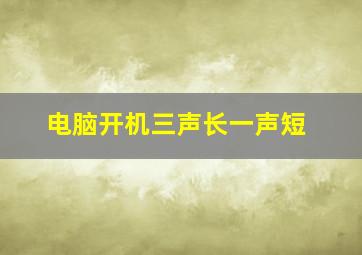 电脑开机三声长一声短